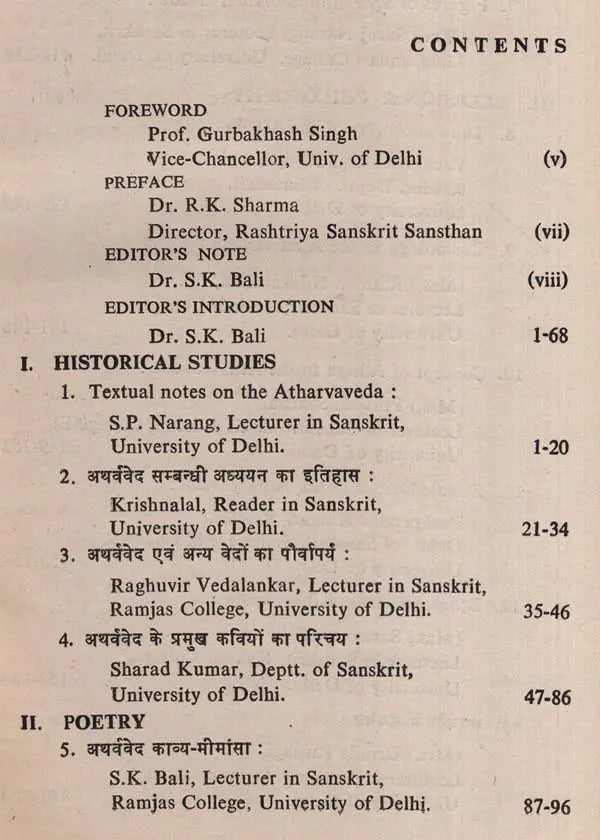 CONTENTS

FOREWORD
Prof. Gurbakhash Singh
Vice-Chancellor, Univ. of Delhi (v)

PREFACE
Dr. R.K. Sharma
Director, Rashtriya Sanskrit Sansthan (vii)

EDITOR'S NOTE
Dr. S.K. Bali (viii)

EDITOR'S INTRODUCTION
Dr. S.K. Bali 1-68

I. HISTORICAL STUDIES

1. Textual notes on the Atharvaveda :
S.P. Narang, Lecturer in Sanskrit, University of Delhi. 1-20

2. अथर्ववेद सम्बन्धी अध्ययन का इतिहास :
Krishnalal, Reader in Sanskrit, University of Delhi. 21-34

3. अथर्ववेद एवं अन्य वेदों का पौर्वापर्य :
Raghuvir Vedalankar, Lecturer in Sanskrit, Ramjas College, University of Delhi. 35-46

4. अथर्ववेद के प्रमुख कवियों का परिचय :
Sharad Kumar, Deptt. of Sanskrit, University of Delhi. 47-86

II. POETRY

5. अथर्ववेद काव्य-मीमांसा :
S.K. Bali, Lecturer in Sanskrit, Ramjas College, University of Delhi. 87-96